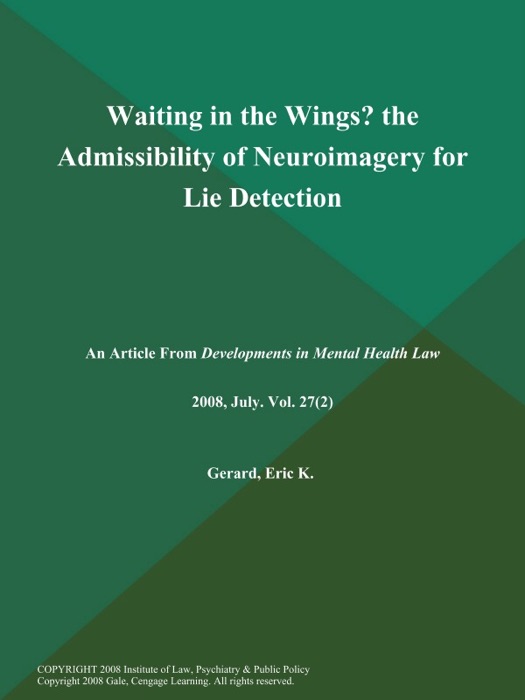 Waiting in the Wings? the Admissibility of Neuroimagery for Lie Detection

An Article From Developments in Mental Health Law

2008, July. Vol. 27(2)

Gerard, Eric K.

COPYRIGHT 2008 Institute of Law, Psychiatry & Public Policy
Copyright 2008 Gale, Cengage Learning. All rights reserved.